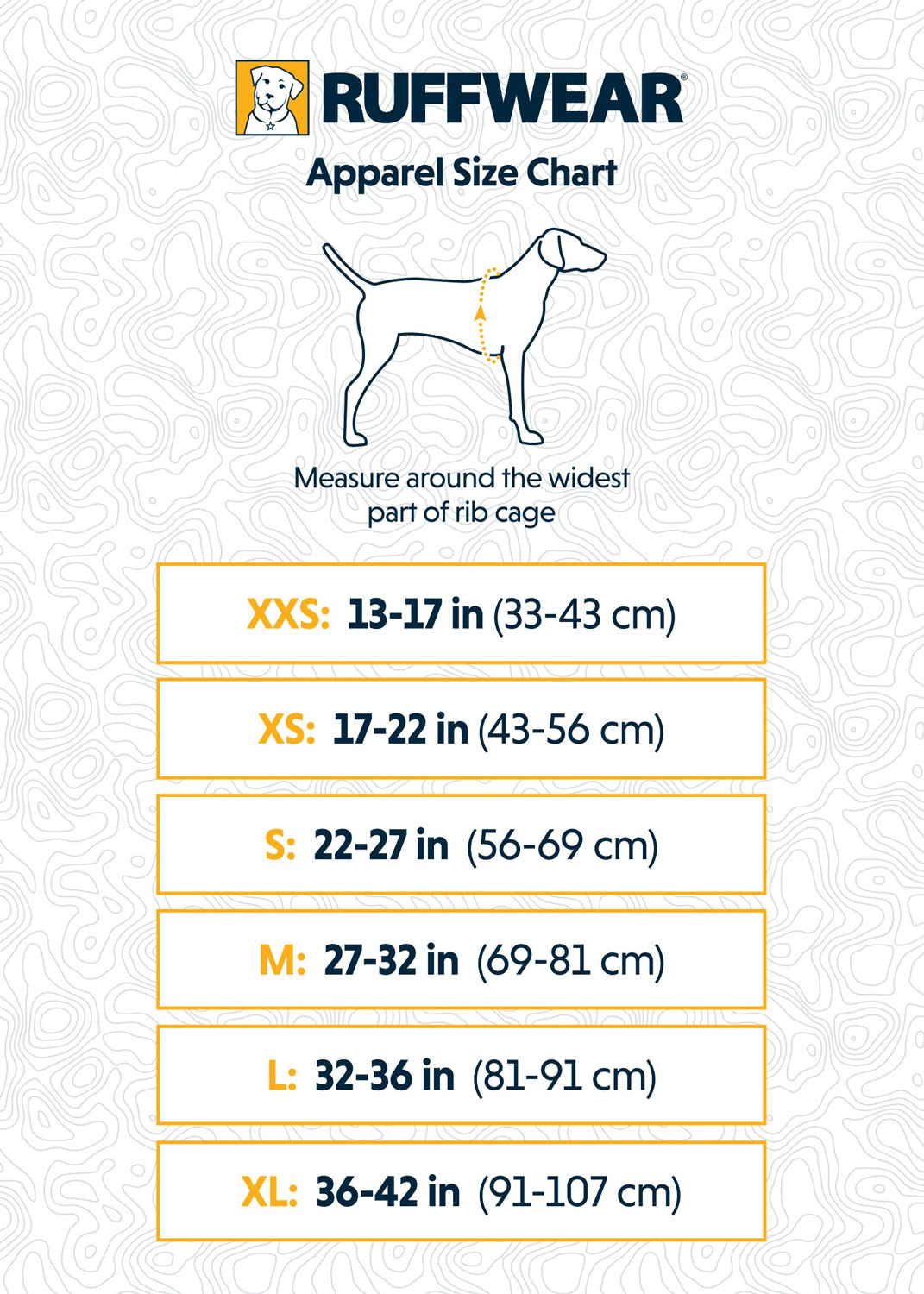 RUFFWEAR®

Apparel Size Chart

Measure around the widest part of rib cage

XXS: 13-17 in (33-43 cm)

XS: 17-22 in (43-56 cm)

S: 22-27 in (56-69 cm)

M: 27-32 in (69-81 cm)

L: 32-36 in (81-91 cm)

XL: 36-42 in (91-107 cm)